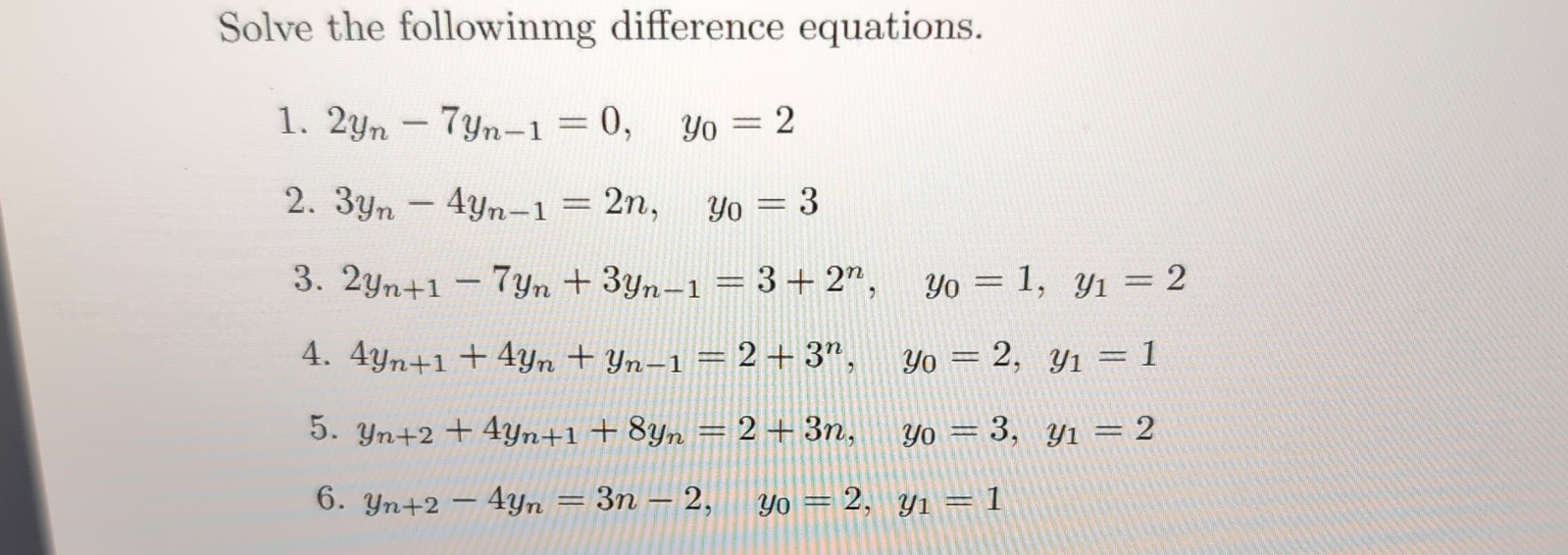 Solve the followinmg difference equations.

1. $2y_n - 7y_{n-1} = 0, \quad y_0 = 2$

2. $3y_n - 4y_{n-1} = 2n, \quad y_0 = 3$

3. $2y_{n+1} - 7y_n + 3y_{n-1} = 3 + 2^n, \quad y_0 = 1, \ y_1 = 2$

4. $4y_{n+1} + 4y_n + y_{n-1} = 2 + 3^n, \quad y_0 = 2, \ y_1 = 1$

5. $y_{n+2} + 4y_{n+1} + 8y_n = 2 + 3n, \quad y_0 = 3, \ y_1 = 2$

6. $y_{n+2} - 4y_n = 3n - 2, \quad y_0 = 2, \ y_1 = 1$